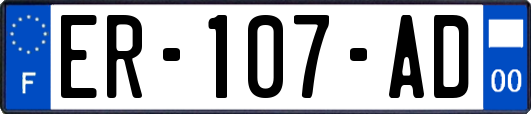 F
ER-107-AD
00